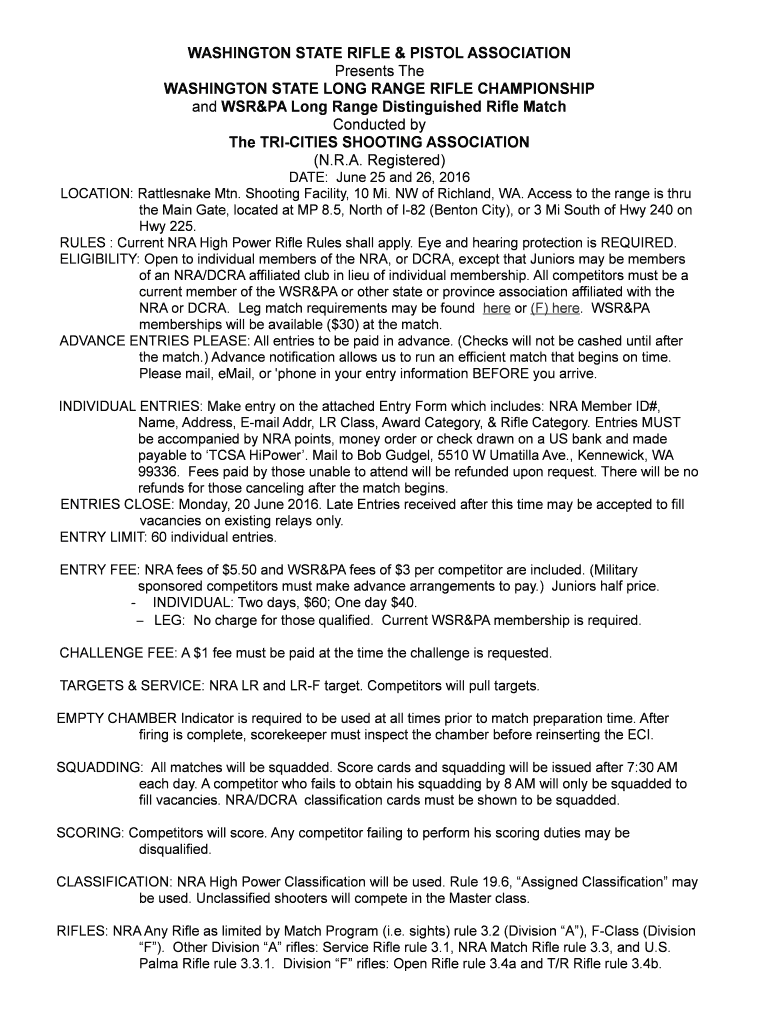 WASHINGTON STATE RIFLE & PISTOL ASSOCIATION
Presents The
WASHINGTON STATE LONG RANGE RIFLE CHAMPIONSHIP
and WSR&PA Long Range Distinguished Rifle Match
Conducted by
The TRI-CITIES SHOOTING ASSOCIATION
(N.R.A. Registered)
DATE: June 25 and 26, 2016

LOCATION: Rattlesnake Mtn. Shooting Facility, 10 Mi. NW of Richland, WA. Access to the range is thru the Main Gate, located at MP 8.5, North of I-82 (Benton City), or 3 Mi South of Hwy 240 on Hwy 225.

RULES : Current NRA High Power Rifle Rules shall apply. Eye and hearing protection is REQUIRED.

ELIGIBILITY: Open to individual members of the NRA, or DCRA, except that Juniors may be members of an NRA/DCRA affiliated club in lieu of individual membership. All competitors must be a current member of the WSR&PA or other state or province association affiliated with the NRA or DCRA. Leg match requirements may be found here or (F) here. WSR&PA memberships will be available ($30) at the match.

ADVANCE ENTRIES PLEASE: All entries to be paid in advance. (Checks will not be cashed until after the match.) Advance notification allows us to run an efficient match that begins on time. Please mail, eMail, or 'phone in your entry information BEFORE you arrive.

INDIVIDUAL ENTRIES: Make entry on the attached Entry Form which includes: NRA Member ID#, Name, Address, E-mail Addr, LR Class, Award Category, & Rifle Category. Entries MUST be accompanied by NRA points, money order or check drawn on a US bank and made payable to 'TCSA HiPower'. Mail to Bob Gudgel, 5510 W Umatilla Ave., Kennewick, WA 99336. Fees paid by those unable to attend will be refunded upon request. There will be no refunds for those canceling after the match begins.

ENTRIES CLOSE: Monday, 20 June 2016. Late Entries received after this time may be accepted to fill vacancies on existing relays only.

ENTRY LIMIT: 60 individual entries.

ENTRY FEE: NRA fees of $5.50 and WSR&PA fees of $3 per competitor are included. (Military sponsored competitors must make advance arrangements to pay.) Juniors half price.
- INDIVIDUAL: Two days, $60; One day $40.
– LEG: No charge for those qualified. Current WSR&PA membership is required.

CHALLENGE FEE: A $1 fee must be paid at the time the challenge is requested.

TARGETS & SERVICE: NRA LR and LR-F target. Competitors will pull targets.

EMPTY CHAMBER Indicator is required to be used at all times prior to match preparation time. After firing is complete, scorekeeper must inspect the chamber before reinserting the ECI.

SQUADDING: All matches will be squadded. Score cards and squadding will be issued after 7:30 AM each day. A competitor who fails to obtain his squadding by 8 AM will only be squadded to fill vacancies. NRA/DCRA classification cards must be shown to be squadded.

SCORING: Competitors will score. Any competitor failing to perform his scoring duties may be disqualified.

CLASSIFICATION: NRA High Power Classification will be used. Rule 19.6, "Assigned Classification" may be used. Unclassified shooters will compete in the Master class.

RIFLES: NRA Any Rifle as limited by Match Program (i.e. sights) rule 3.2 (Division "A"), F-Class (Division "F"). Other Division "A" rifles: Service Rifle rule 3.1, NRA Match Rifle rule 3.3, and U.S. Palma Rifle rule 3.3.1. Division "F" rifles: Open Rifle rule 3.4a and T/R Rifle rule 3.4b.